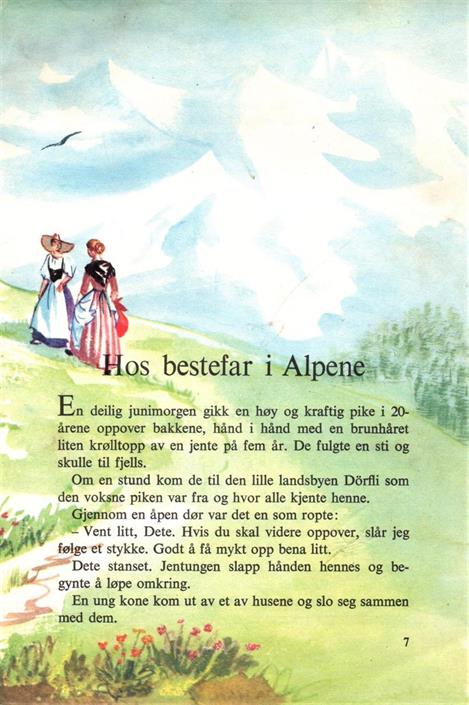 Hos bestefar i Alpene

En deilig junimorgen gikk en høy og kraftig pike i 20-årene oppover bakkene, hånd i hånd med en brunhåret liten krølltopp av en jente på fem år. De fulgte en sti og skulle til fjells.

Om en stund kom de til den lille landsbyen Dörfli som den voksne piken var fra og hvor alle kjente henne.

Gjennom en åpen dør var det en som ropte:

– Vent litt, Dete. Hvis du skal videre oppover, slår jeg følge et stykke. Godt å få mykt opp bena litt.

Dete stanset. Jentungen slapp hånden hennes og begynte å løpe omkring.

En ung kone kom ut av et av husene og slo seg sammen med dem.

7